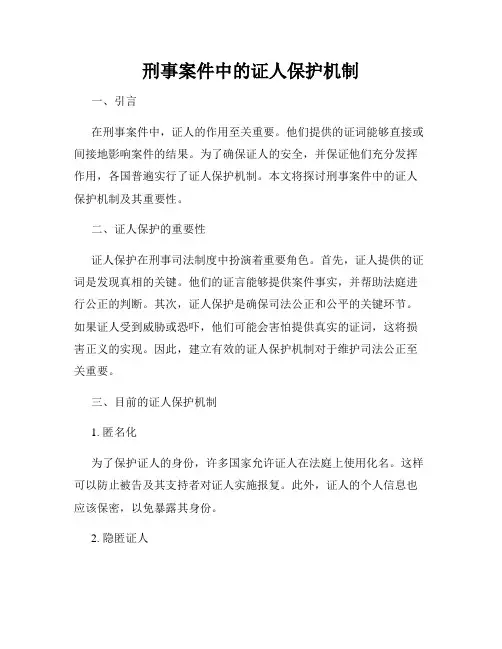 刑事案件中的证人保护机制

一、引言

在刑事案件中，证人的作用至关重要。他们提供的证词能够直接或间接地影响案件的结果。为了确保证人的安全，并保证他们充分发挥作用，各国普遍实行了证人保护机制。本文将探讨刑事案件中的证人保护机制及其重要性。

二、证人保护的重要性

证人保护在刑事司法制度中扮演着重要角色。首先，证人提供的证词是发现真相的关键。他们的证言能够提供案件事实，并帮助法庭进行公正的判断。其次，证人保护是确保司法公正和公平的关键环节。如果证人受到威胁或恐吓，他们可能会害怕提供真实的证词，这将损害正义的实现。因此，建立有效的证人保护机制对于维护司法公正至关重要。

三、目前的证人保护机制

1. 匿名化

为了保护证人的身份，许多国家允许证人在法庭上使用化名。这样可以防止被告及其支持者对证人实施报复。此外，证人的个人信息也应该保密，以免暴露其身份。

2. 隐匿证人